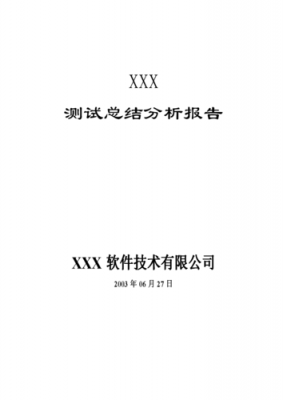 XXX

测试总结分析报告

XXX 软件技术有限公司

2003 年 06 月 27 日